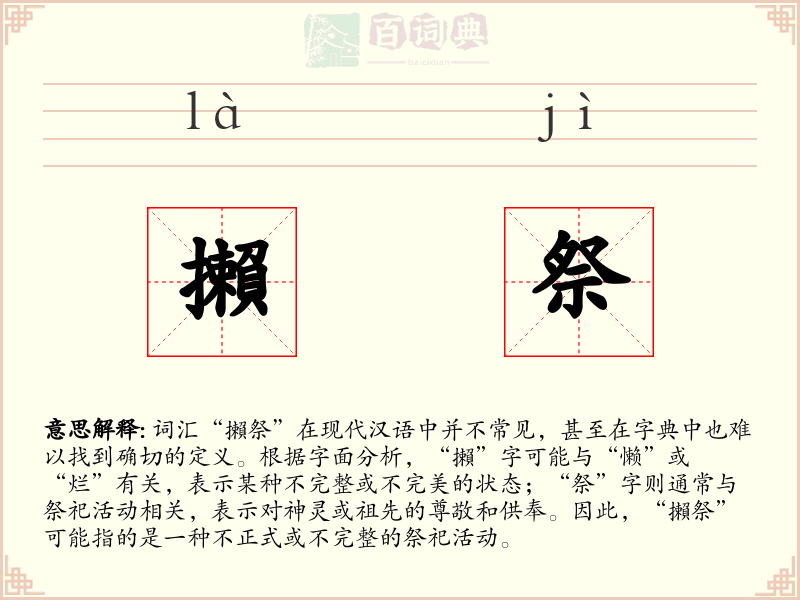 百词典
baicidian

là jì

攋 祭

意思解释: 词汇“攋祭”在现代汉语中并不常见，甚至在字典中也难以找到确切的定义。根据字面分析，“攋”字可能与“懒”或“烂”有关，表示某种不完整或不完美的状态；“祭”字则通常与祭祀活动相关，表示对神灵或祖先的尊敬和供奉。因此，“攋祭”可能指的是一种不正式或不完整的祭祀活动。